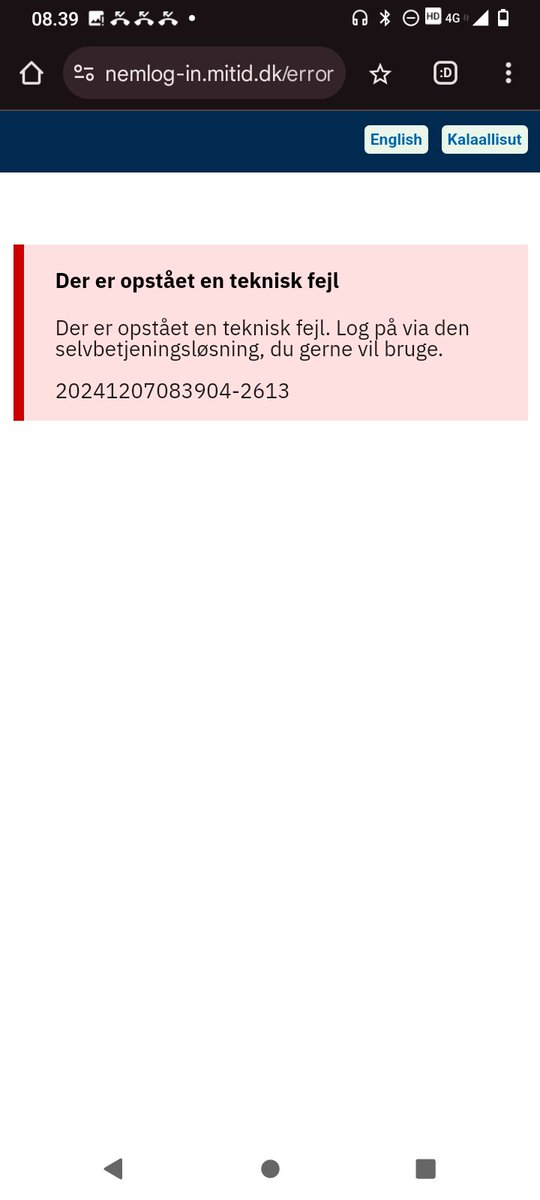 08.39

HD 4G

nemlog-in.mitid.dk/error

:D

English Kalaallisut

Der er opstået en teknisk fejl

Der er opstået en teknisk fejl. Log på via den selvbetjeningsløsning, du gerne vil bruge.

20241207083904-2613